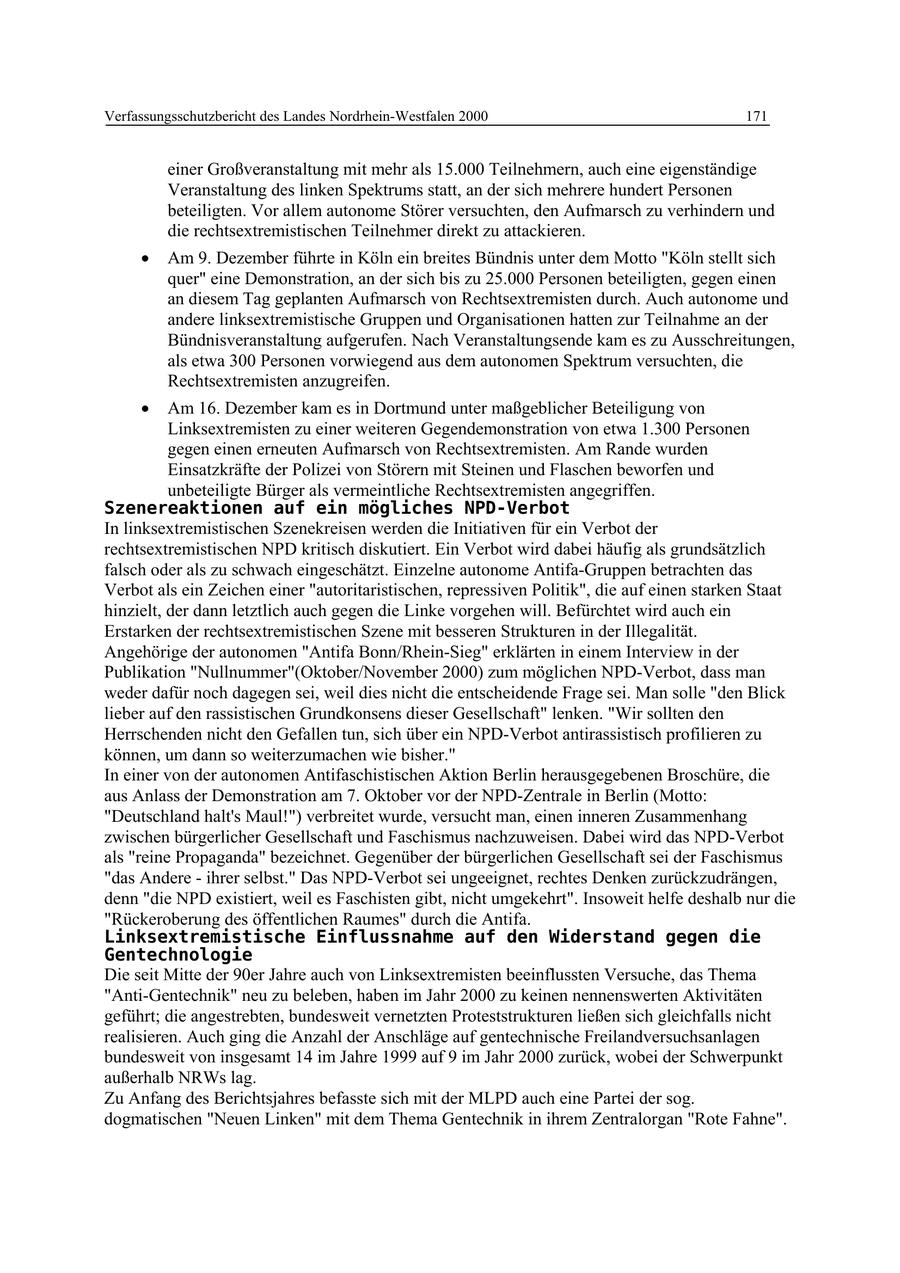 Verfassungsschutzbericht des Landes Nordrhein-Westfalen 2000 171

einer Großveranstaltung mit mehr als 15.000 Teilnehmern, auch eine eigenständige Veranstaltung des linken Spektrums statt, an der sich mehrere hundert Personen beteiligten. Vor allem autonome Störer versuchten, den Aufmarsch zu verhindern und die rechtsextremistischen Teilnehmer direkt zu attackieren.

• Am 9. Dezember führte in Köln ein breites Bündnis unter dem Motto "Köln stellt sich quer" eine Demonstration, an der sich bis zu 25.000 Personen beteiligten, gegen einen an diesem Tag geplanten Aufmarsch von Rechtsextremisten durch. Auch autonome und andere linksextremistische Gruppen und Organisationen hatten zur Teilnahme an der Bündnisveranstaltung aufgerufen. Nach Veranstaltungsende kam es zu Ausschreitungen, als etwa 300 Personen vorwiegend aus dem autonomen Spektrum versuchten, die Rechtsextremisten anzugreifen.

• Am 16. Dezember kam es in Dortmund unter maßgeblicher Beteiligung von Linksextremisten zu einer weiteren Gegendemonstration von etwa 1.300 Personen gegen einen erneuten Aufmarsch von Rechtsextremisten. Am Rande wurden Einsatzkräfte der Polizei von Störern mit Steinen und Flaschen beworfen und unbeteiligte Bürger als vermeintliche Rechtsextremisten angegriffen.

Szenereaktionen auf ein mögliches NPD-Verbot

In linksextremistischen Szenekreisen werden die Initiativen für ein Verbot der rechtsextremistischen NPD kritisch diskutiert. Ein Verbot wird dabei häufig als grundsätzlich falsch oder als zu schwach eingeschätzt. Einzelne autonome Antifa-Gruppen betrachten das Verbot als ein Zeichen einer "autoritaristischen, repressiven Politik", die auf einen starken Staat hinzielt, der dann letztlich auch gegen die Linke vorgehen will. Befürchtet wird auch ein Erstarken der rechtsextremistischen Szene mit besseren Strukturen in der Illegalität.
Angehörige der autonomen "Antifa Bonn/Rhein-Sieg" erklärten in einem Interview in der Publikation "Nullnummer"(Oktober/November 2000) zum möglichen NPD-Verbot, dass man weder dafür noch dagegen sei, weil dies nicht die entscheidende Frage sei. Man solle "den Blick lieber auf den rassistischen Grundkonsens dieser Gesellschaft" lenken. "Wir sollten den Herrschenden nicht den Gefallen tun, sich über ein NPD-Verbot antirassistisch profilieren zu können, um dann so weiterzumachen wie bisher."
In einer von der autonomen Antifaschistischen Aktion Berlin herausgegebenen Broschüre, die aus Anlass der Demonstration am 7. Oktober vor der NPD-Zentrale in Berlin (Motto: "Deutschland halt's Maul!") verbreitet wurde, versucht man, einen inneren Zusammenhang zwischen bürgerlicher Gesellschaft und Faschismus nachzuweisen. Dabei wird das NPD-Verbot als "reine Propaganda" bezeichnet. Gegenüber der bürgerlichen Gesellschaft sei der Faschismus "das Andere - ihrer selbst." Das NPD-Verbot sei ungeeignet, rechtes Denken zurückzudrängen, denn "die NPD existiert, weil es Faschisten gibt, nicht umgekehrt". Insoweit helfe deshalb nur die "Rückeroberung des öffentlichen Raumes" durch die Antifa.

Linksextremistische Einflussnahme auf den Widerstand gegen die Gentechnologie

Die seit Mitte der 90er Jahre auch von Linksextremisten beeinflussten Versuche, das Thema "Anti-Gentechnik" neu zu beleben, haben im Jahr 2000 zu keinen nennenswerten Aktivitäten geführt; die angestrebten, bundesweit vernetzten Proteststrukturen ließen sich gleichfalls nicht realisieren. Auch ging die Anzahl der Anschläge auf gentechnische Freilandversuchsanlagen bundesweit von insgesamt 14 im Jahre 1999 auf 9 im Jahr 2000 zurück, wobei der Schwerpunkt außerhalb NRWs lag.
Zu Anfang des Berichtsjahres befasste sich mit der MLPD auch eine Partei der sog. dogmatischen "Neuen Linken" mit dem Thema Gentechnik in ihrem Zentralorgan "Rote Fahne".